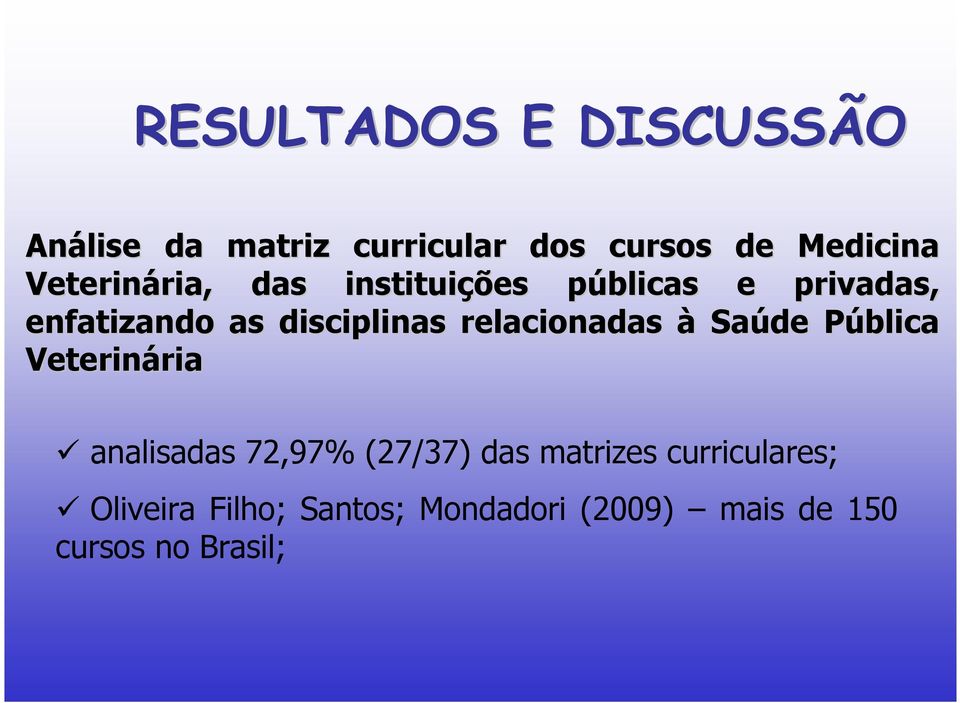 RESULTADOS E DISCUSSÃO

Análise da matriz curricular dos cursos de Medicina Veterinária, das instituições públicas e privadas, enfatizando as disciplinas relacionadas à Saúde Pública Veterinária

✓ analisadas 72,97% (27/37) das matrizes curriculares;

✓ Oliveira Filho; Santos; Mondadori (2009) – mais de 150 cursos no Brasil;